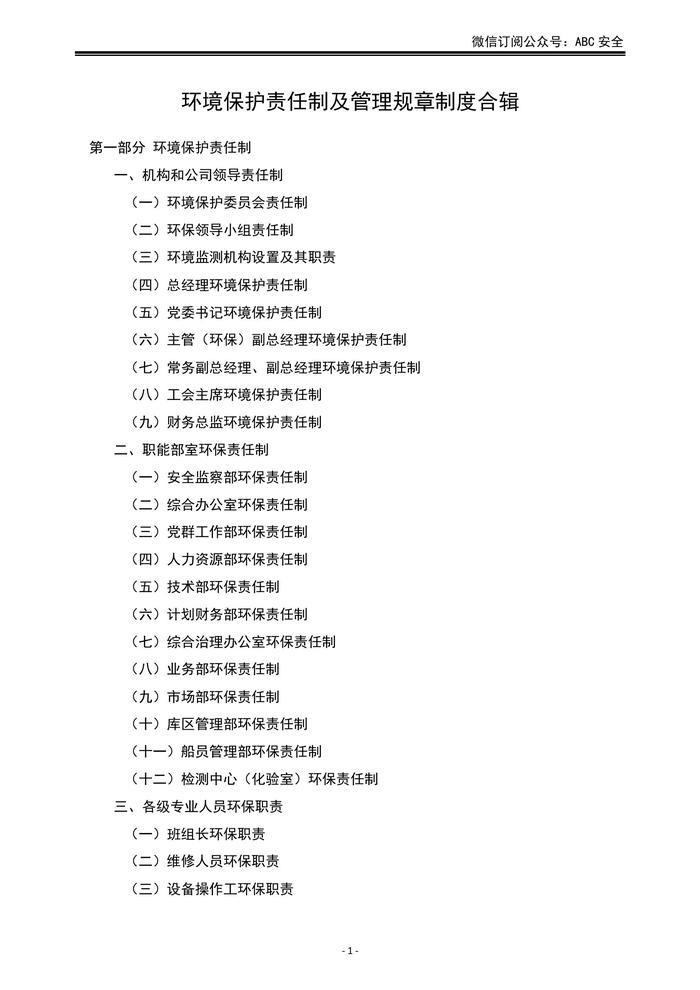 微信订阅公众号：ABC 安全

环境保护责任制及管理规章制度合辑

第一部分 环境保护责任制

一、机构和公司领导责任制

（一）环境保护委员会责任制

（二）环保领导小组责任制

（三）环境监测机构设置及其职责

（四）总经理环境保护责任制

（五）党委书记环境保护责任制

（六）主管（环保）副总经理环境保护责任制

（七）常务副总经理、副总经理环境保护责任制

（八）工会主席环境保护责任制

（九）财务总监环境保护责任制

二、职能部室环保责任制

（一）安全监察部环保责任制

（二）综合办公室环保责任制

（三）党群工作部环保责任制

（四）人力资源部环保责任制

（五）技术部环保责任制

（六）计划财务部环保责任制

（七）综合治理办公室环保责任制

（八）业务部环保责任制

（九）市场部环保责任制

（十）库区管理部环保责任制

（十一）船员管理部环保责任制

（十二）检测中心（化验室）环保责任制

三、各级专业人员环保职责

（一）班组长环保职责

（二）维修人员环保职责

（三）设备操作工环保职责

- 1 -